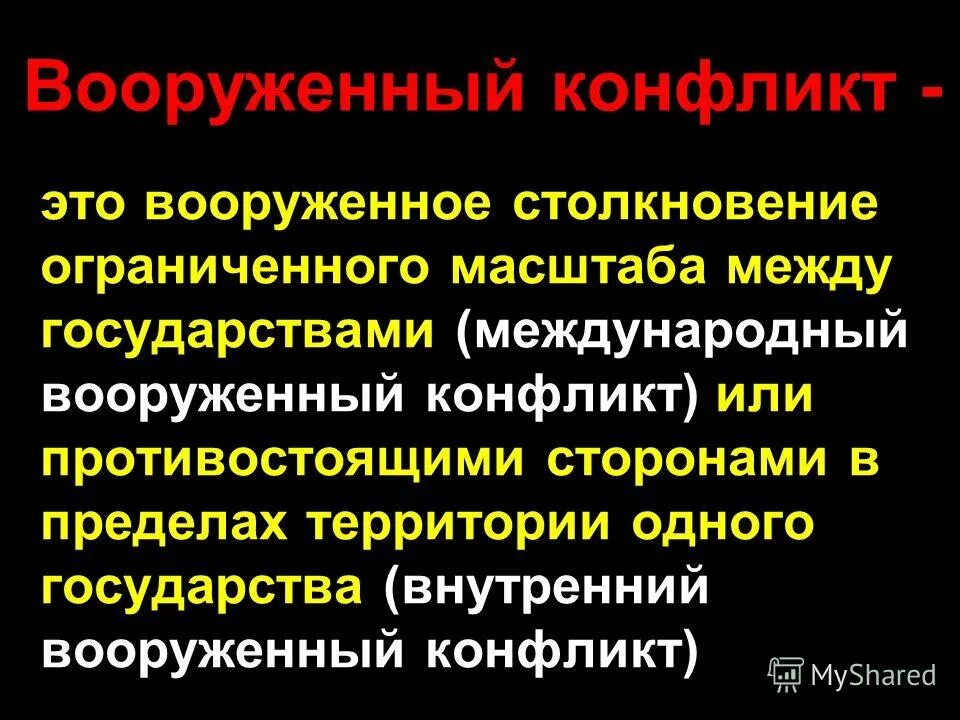 Вооруженный конфликт -

это вооруженное столкновение ограниченного масштаба между государствами (международный вооруженный конфликт) или противостоящими сторонами в пределах территории одного государства (внутренний вооруженный конфликт)

MyShared